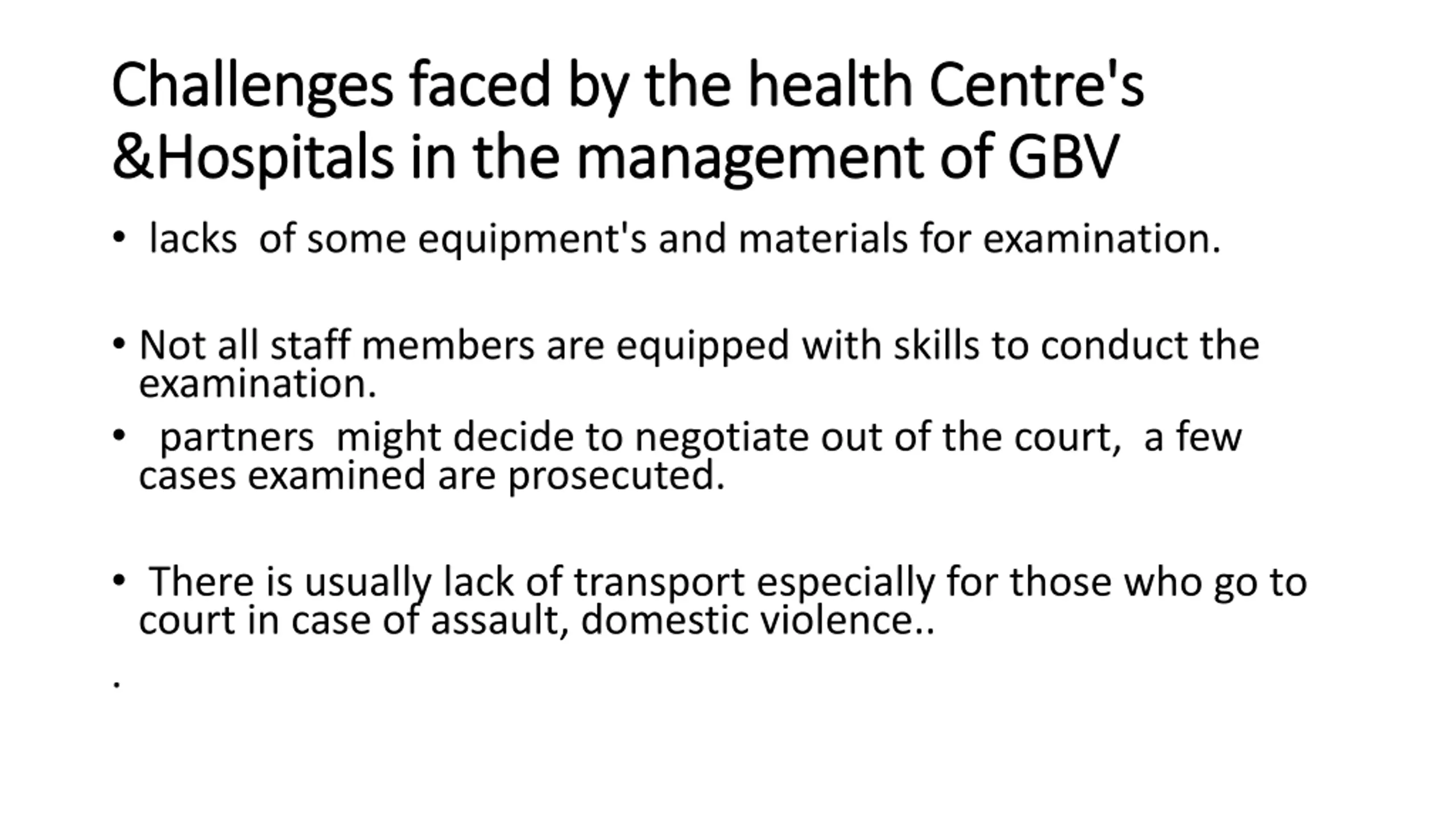 Challenges faced by the health Centre's &Hospitals in the management of GBV

• lacks of some equipment's and materials for examination.

• Not all staff members are equipped with skills to conduct the examination.

• partners might decide to negotiate out of the court, a few cases examined are prosecuted.

• There is usually lack of transport especially for those who go to court in case of assault, domestic violence..

.